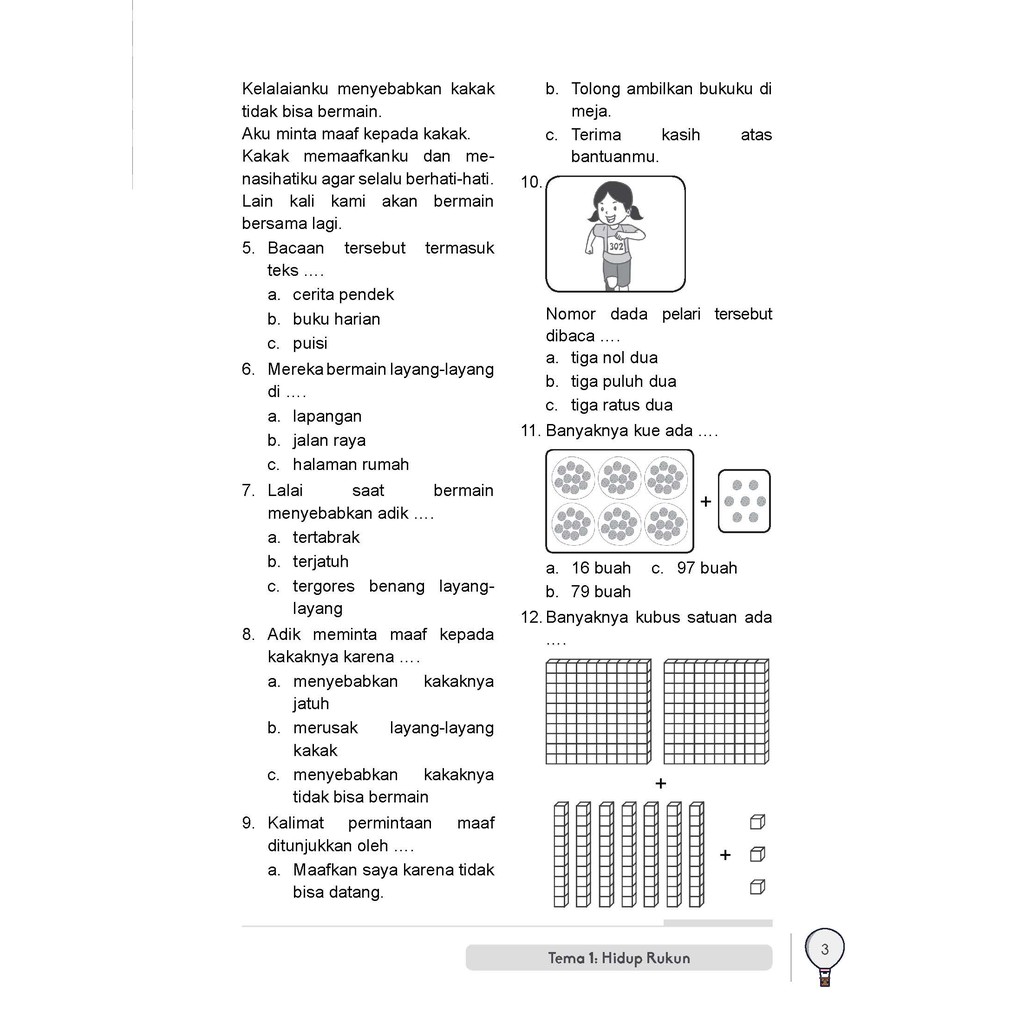 Kelalaianku menyebabkan kakak tidak bisa bermain.
Aku minta maaf kepada kakak.
Kakak memaafkanku dan menasihatiku agar selalu berhati-hati.
Lain kali kami akan bermain bersama lagi.

5. Bacaan tersebut termasuk teks ....
a. cerita pendek
b. buku harian
c. puisi

6. Mereka bermain layang-layang di ....
a. lapangan
b. jalan raya
c. halaman rumah

7. Lalai saat bermain menyebabkan adik ....
a. tertabrak
b. terjatuh
c. tergores benang layang-layang

8. Adik meminta maaf kepada kakaknya karena ....
a. menyebabkan kakaknya jatuh
b. merusak layang-layang kakak
c. menyebabkan kakaknya tidak bisa bermain

9. Kalimat permintaan maaf ditunjukkan oleh ....
a. Maafkan saya karena tidak bisa datang.
b. Tolong ambilkan bukuku di meja.
c. Terima kasih atas bantuanmu.

10. 302
Nomor dada pelari tersebut dibaca ....
a. tiga nol dua
b. tiga puluh dua
c. tiga ratus dua

11. Banyaknya kue ada ....
+
a. 16 buah c. 97 buah
b. 79 buah

12. Banyaknya kubus satuan ada ....
+
+

Tema 1: Hidup Rukun
3